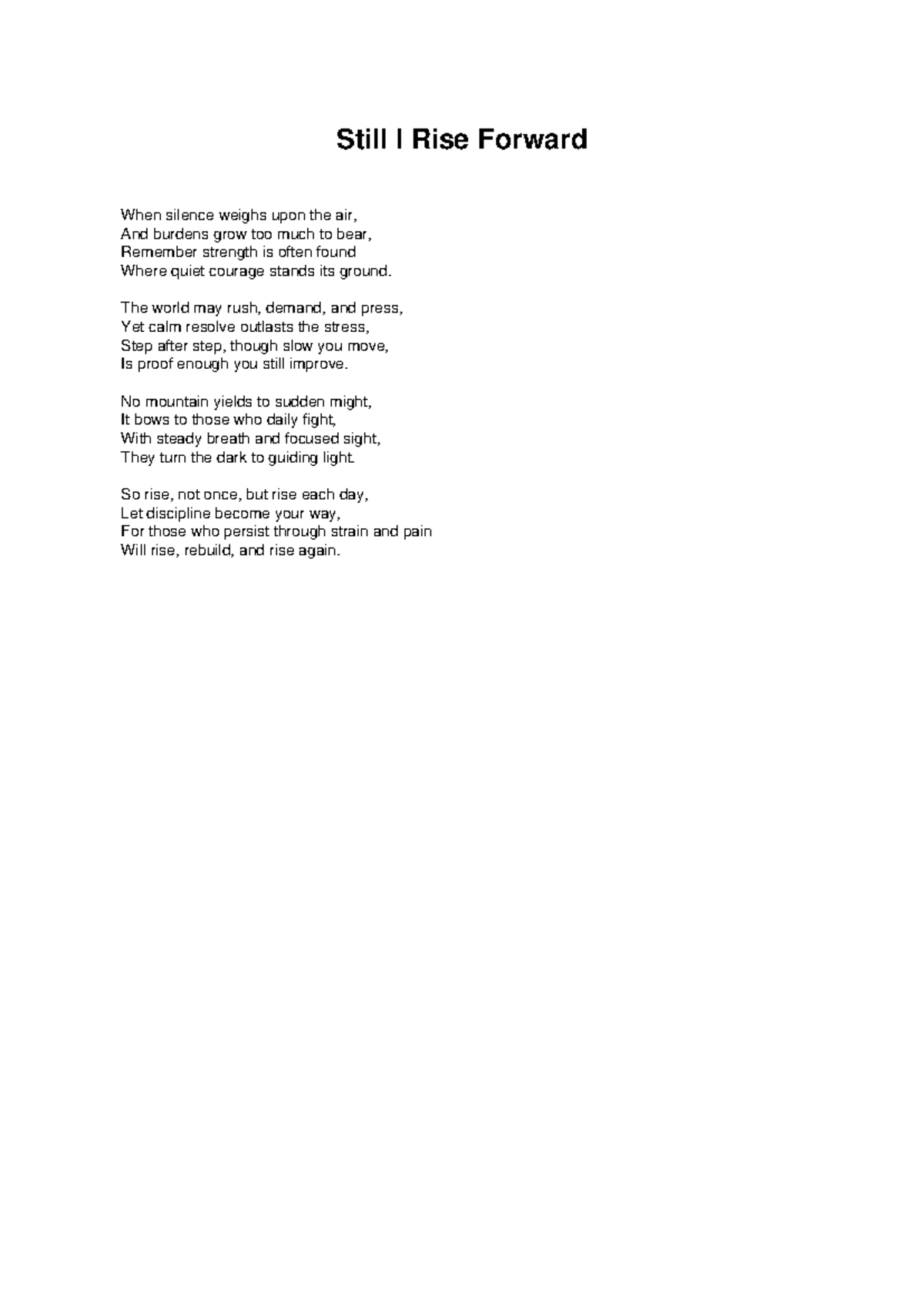 Still I Rise Forward

When silence weighs upon the air,
And burdens grow too much to bear,
Remember strength is often found
Where quiet courage stands its ground.

The world may rush, demand, and press,
Yet calm resolve outlasts the stress,
Step after step, though slow you move,
Is proof enough you still improve.

No mountain yields to sudden might,
It bows to those who daily fight,
With steady breath and focused sight,
They turn the dark to guiding light.

So rise, not once, but rise each day,
Let discipline become your way,
For those who persist through strain and pain
Will rise, rebuild, and rise again.